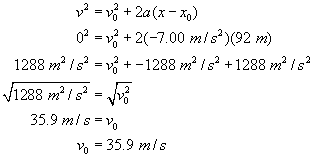 $v^2 = v_0^2 + 2a(x - x_0)$

$0^2 = v_0^2 + 2(-7.00\ m/s^2)(92\ m)$

$1288\ m^2/s^2 = v_0^2 + -1288\ m^2/s^2 + 1288\ m^2/s^2$

$\sqrt{1288\ m^2/s^2} = \sqrt{v_0^2}$

$35.9\ m/s = v_0$

$v_0 = 35.9\ m/s$